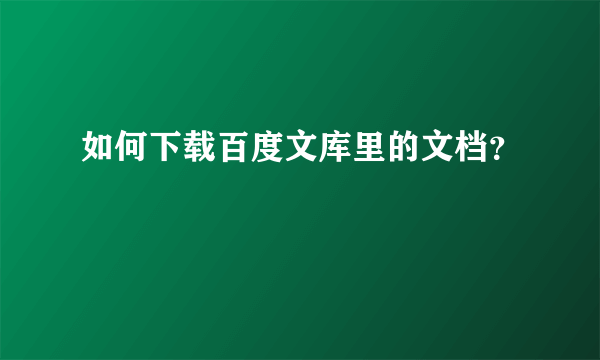 如何下载百度文库里的文档?